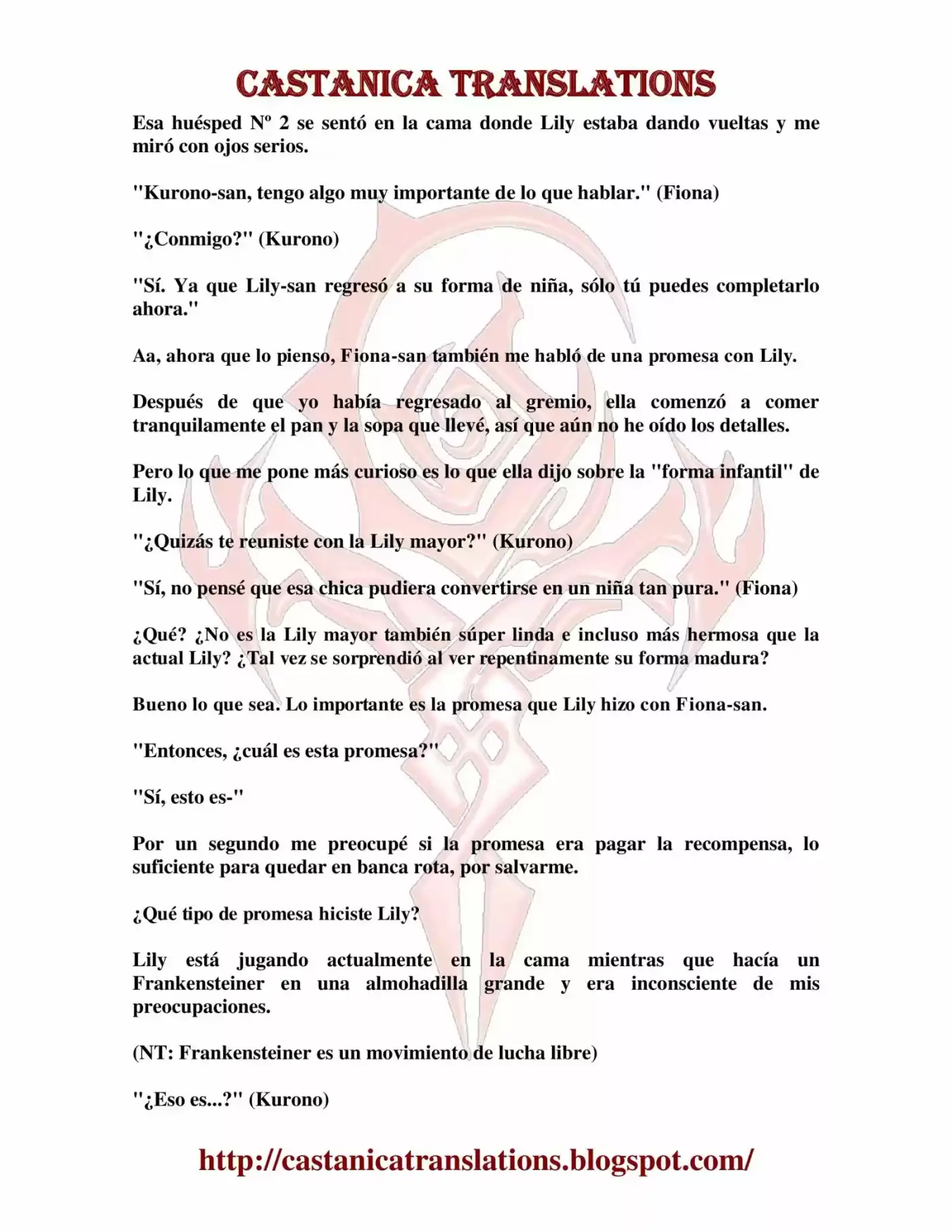 CASTANICA TRANSLATIONS

Esa huésped Nº 2 se sentó en la cama donde Lily estaba dando vueltas y me miró con ojos serios.

"Kurono-san, tengo algo muy importante de lo que hablar." (Fiona)

"¿Conmigo?" (Kurono)

"Sí. Ya que Lily-san regresó a su forma de niña, sólo tú puedes completarlo ahora."

Aa, ahora que lo pienso, Fiona-san también me habló de una promesa con Lily.

Después de que yo había regresado al gremio, ella comenzó a comer tranquilamente el pan y la sopa que llevé, así que aún no he oído los detalles.

Pero lo que me pone más curioso es lo que ella dijo sobre la "forma infantil" de Lily.

"¿Quizás te reuniste con la Lily mayor?" (Kurono)

"Sí, no pensé que esa chica pudiera convertirse en un niña tan pura." (Fiona)

¿Qué? ¿No es la Lily mayor también súper linda e incluso más hermosa que la actual Lily? ¿Tal vez se sorprendió al ver repentinamente su forma madura?

Bueno lo que sea. Lo importante es la promesa que Lily hizo con Fiona-san.

"Entonces, ¿cuál es esta promesa?"

"Sí, esto es-"

Por un segundo me preocupé si la promesa era pagar la recompensa, lo suficiente para quedar en banca rota, por salvarme.

¿Qué tipo de promesa hiciste Lily?

Lily está jugando actualmente en la cama mientras que hacía un Frankensteiner en una almohadilla grande y era inconsciente de mis preocupaciones.

(NT: Frankensteiner es un movimiento de lucha libre)

"¿Eso es...?" (Kurono)

http://castanicatranslations.blogspot.com/